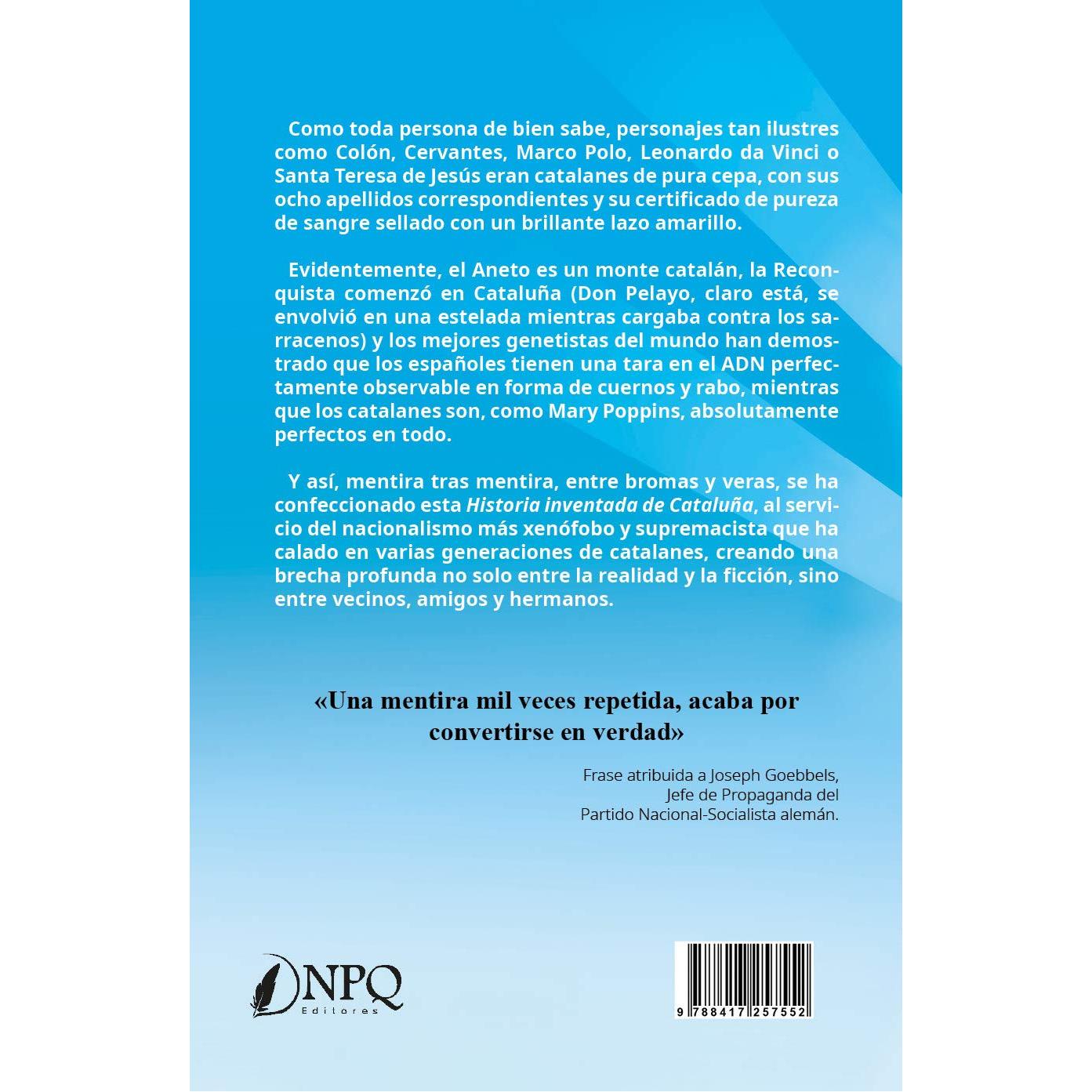 Como toda persona de bien sabe, personajes tan ilustres como Colón, Cervantes, Marco Polo, Leonardo da Vinci o Santa Teresa de Jesús eran catalanes de pura cepa, con sus ocho apellidos correspondientes y su certificado de pureza de sangre sellado con un brillante lazo amarillo.

Evidentemente, el Aneto es un monte catalán, la Reconquista comenzó en Cataluña (Don Pelayo, claro está, se envolvió en una estelada mientras cargaba contra los sarracenos) y los mejores genetistas del mundo han demostrado que los españoles tienen una tara en el ADN perfectamente observable en forma de cuernos y rabo, mientras que los catalanes son, como Mary Poppins, absolutamente perfectos en todo.

Y así, mentira tras mentira, entre bromas y veras, se ha confeccionado esta Historia inventada de Cataluña, al servicio del nacionalismo más xenófobo y supremacista que ha calado en varias generaciones de catalanes, creando una brecha profunda no solo entre la realidad y la ficción, sino entre vecinos, amigos y hermanos.

«Una mentira mil veces repetida, acaba por convertirse en verdad»

Frase atribuida a Joseph Goebbels,
Jefe de Propaganda del
Partido Nacional-Socialista alemán.

NPQ
Editores

9 788417 257552